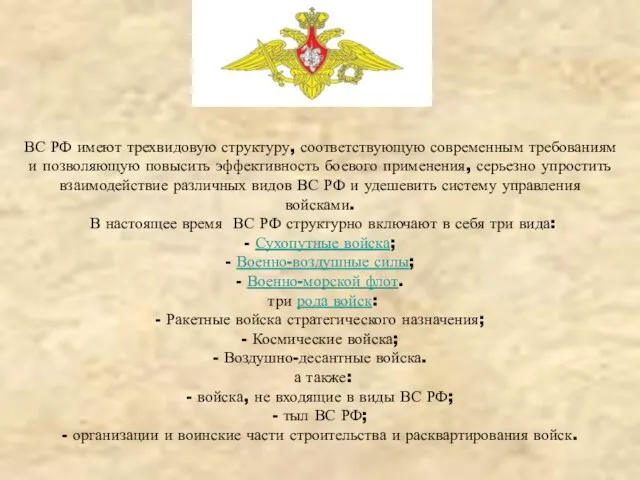 ВС РФ имеют трехвидовую структуру, соответствующую современным требованиям и позволяющую повысить эффективность боевого применения, серьезно упростить взаимодействие различных видов ВС РФ и удешевить систему управления войсками.

В настоящее время ВС РФ структурно включают в себя три вида:
- Сухопутные войска;
- Военно-воздушные силы;
- Военно-морской флот.
три рода войск:
- Ракетные войска стратегического назначения;
- Космические войска;
- Воздушно-десантные войска.
а также:
- войска, не входящие в виды ВС РФ;
- тыл ВС РФ;
- организации и воинские части строительства и расквартирования войск.